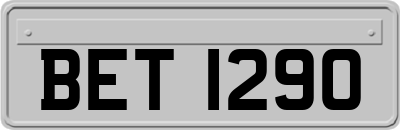 BET 1290